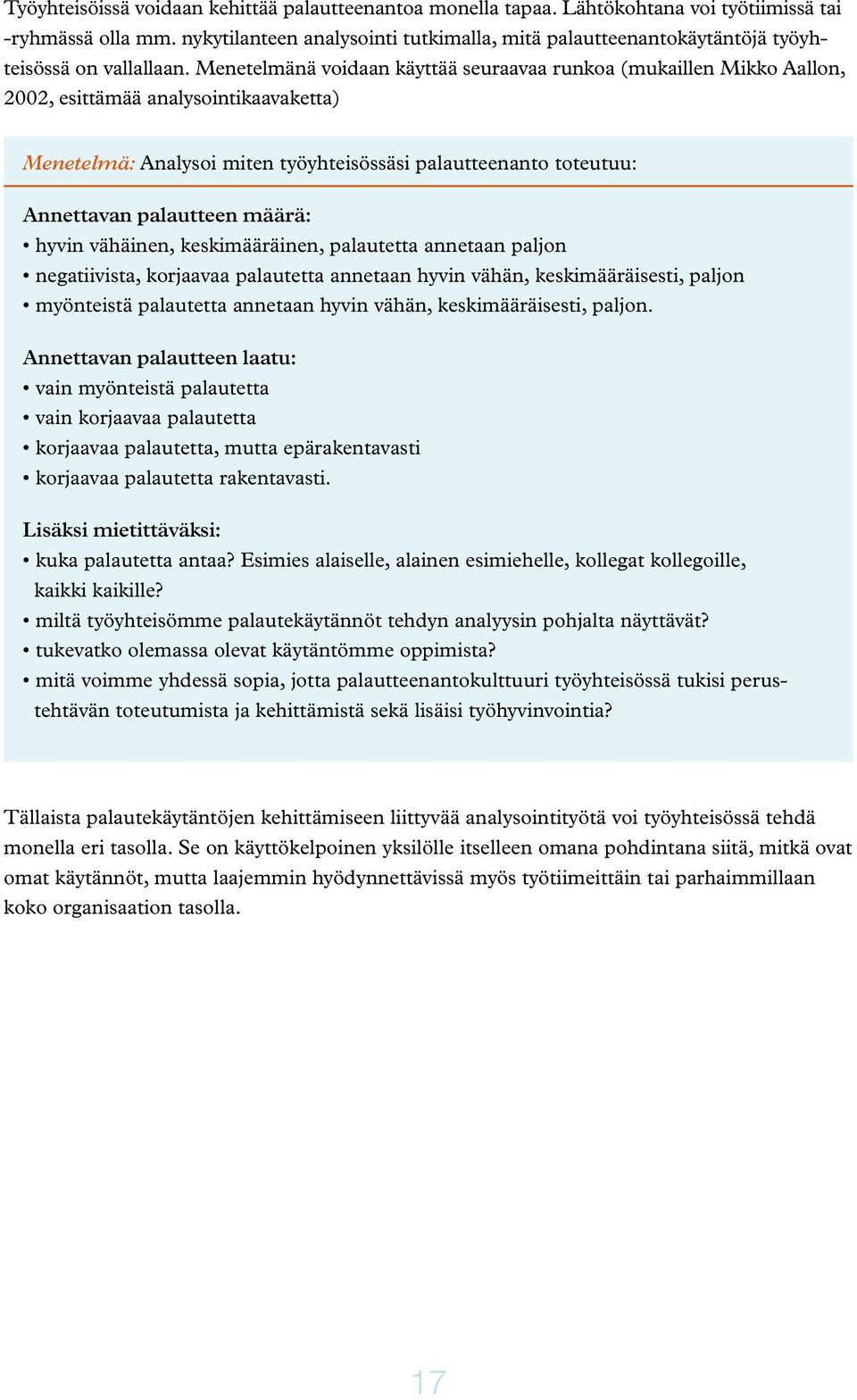 Työyhteisöissä voidaan kehittää palautteenantoa monella tapaa. Lähtökohtana voi työtiimissä tai -ryhmässä olla mm. nykytilanteen analysointi tutkimalla, mitä palautteenantokäytäntöjä työyhteisössä on vallallaan. Menetelmänä voidaan käyttää seuraavaa runkoa (mukaillen Mikko Aallon, 2002, esittämää analysointikaavaketta)

Menetelmä: Analysoi miten työyhteisössäsi palautteenanto toteutuu:

Annettavan palautteen määrä:
• hyvin vähäinen, keskimääräinen, palautetta annetaan paljon
• negatiivista, korjaavaa palautetta annetaan hyvin vähän, keskimääräisesti, paljon
• myönteistä palautetta annetaan hyvin vähän, keskimääräisesti, paljon.

Annettavan palautteen laatu:
• vain myönteistä palautetta
• vain korjaavaa palautetta
• korjaavaa palautetta, mutta epärakentavasti
• korjaavaa palautetta rakentavasti.

Lisäksi mietittäväksi:
• kuka palautetta antaa? Esimies alaiselle, alainen esimiehelle, kollegat kollegoille, kaikki kaikille?
• miltä työyhteisömme palautekäytännöt tehdyn analyysin pohjalta näyttävät?
• tukevatko olemassa olevat käytäntömme oppimista?
• mitä voimme yhdessä sopia, jotta palautteenantokulttuuri työyhteisössä tukisi perustehtävän toteutumista ja kehittämistä sekä lisäisi työhyvinvointia?

Tällaista palautekäytäntöjen kehittämiseen liittyvää analysointityötä voi työyhteisössä tehdä monella eri tasolla. Se on käyttökelpoinen yksilölle itselleen omana pohdintana siitä, mitkä ovat omat käytännöt, mutta laajemmin hyödynnettävissä myös työtiimeittäin tai parhaimmillaan koko organisaation tasolla.

17